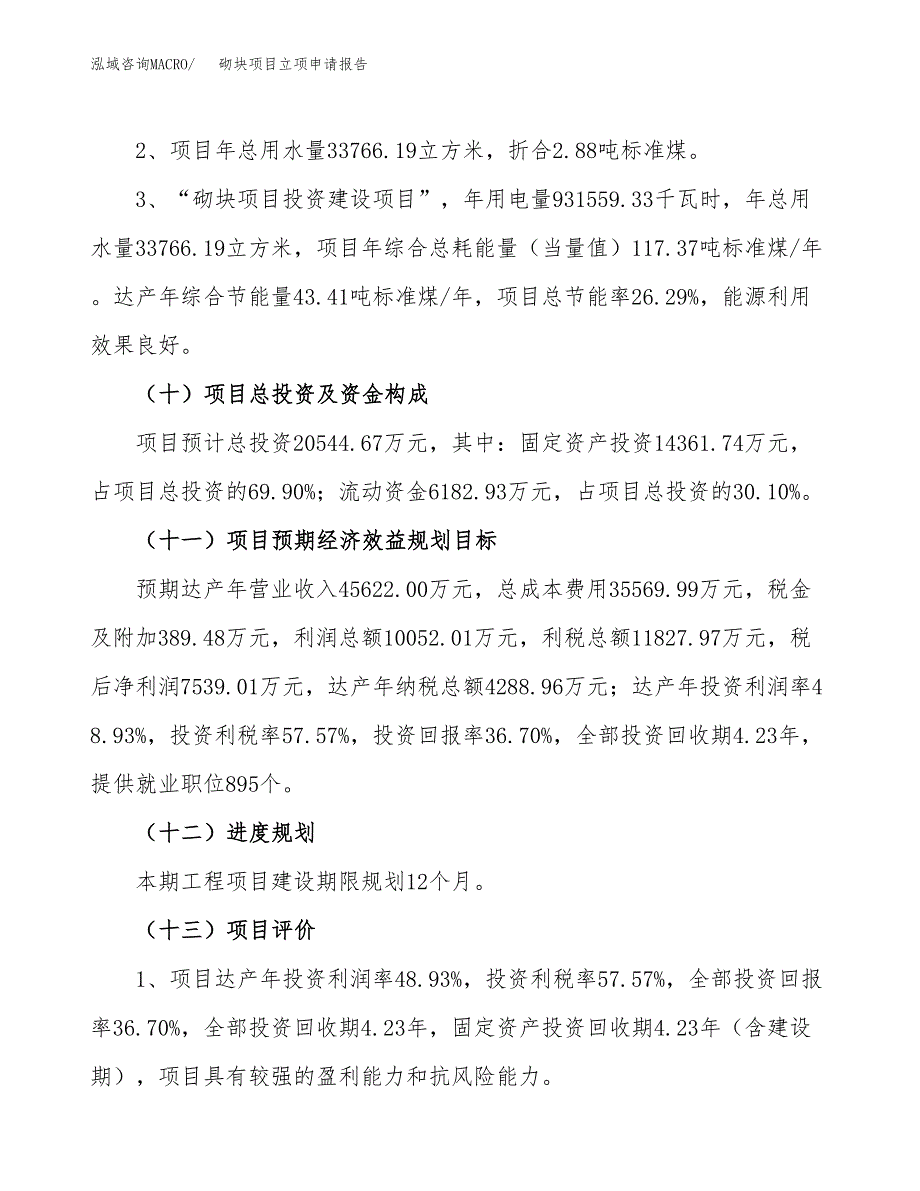 泓域咨询MACRO/　砌块项目立项申请报告

2、项目年总用水量33766.19立方米，折合2.88吨标准煤。

3、“砌块项目投资建设项目”，年用电量931559.33千瓦时，年总用水量33766.19立方米，项目年综合总耗能量（当量值）117.37吨标准煤/年。达产年综合节能量43.41吨标准煤/年，项目总节能率26.29%，能源利用效果良好。

（十）项目总投资及资金构成

项目预计总投资20544.67万元，其中：固定资产投资14361.74万元，占项目总投资的69.90%；流动资金6182.93万元，占项目总投资的30.10%。

（十一）项目预期经济效益规划目标

预期达产年营业收入45622.00万元，总成本费用35569.99万元，税金及附加389.48万元，利润总额10052.01万元，利税总额11827.97万元，税后净利润7539.01万元，达产年纳税总额4288.96万元；达产年投资利润率48.93%，投资利税率57.57%，投资回报率36.70%，全部投资回收期4.23年，提供就业职位895个。

（十二）进度规划

本期工程项目建设期限规划12个月。

（十三）项目评价

1、项目达产年投资利润率48.93%，投资利税率57.57%，全部投资回报率36.70%，全部投资回收期4.23年，固定资产投资回收期4.23年（含建设期），项目具有较强的盈利能力和抗风险能力。